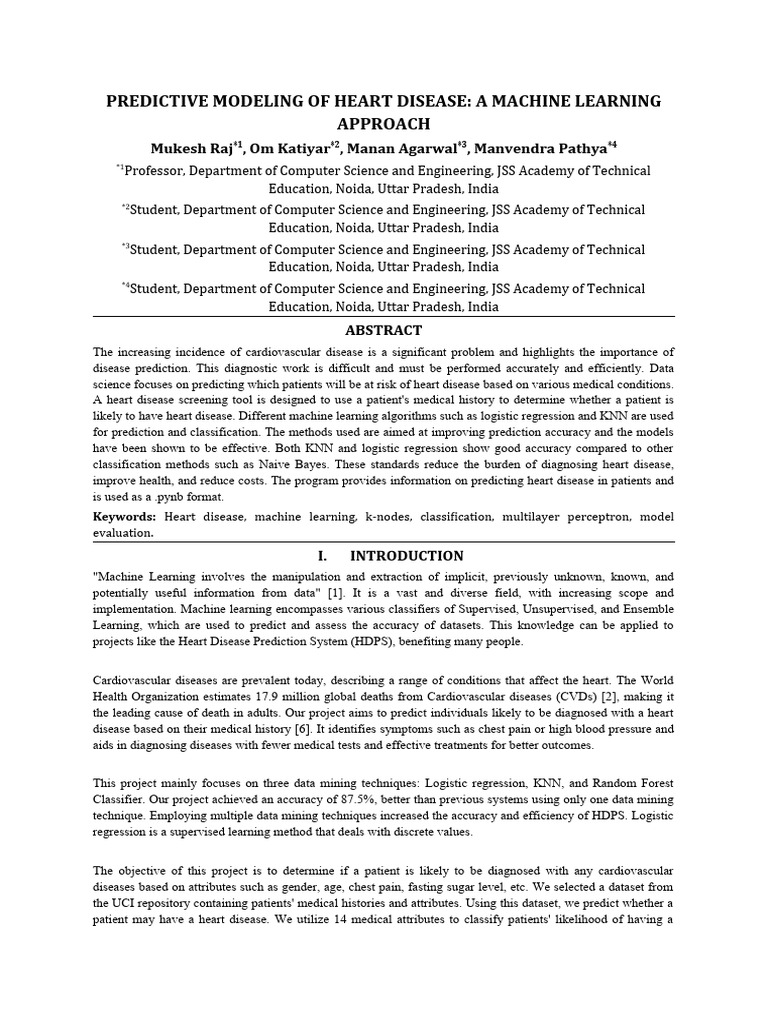 PREDICTIVE MODELING OF HEART DISEASE: A MACHINE LEARNING APPROACH

Mukesh Raj$^{*1}$, Om Katiyar$^{*2}$, Manan Agarwal$^{*3}$, Manvendra Pathya$^{*4}$

$^{*1}$Professor, Department of Computer Science and Engineering, JSS Academy of Technical Education, Noida, Uttar Pradesh, India

$^{*2}$Student, Department of Computer Science and Engineering, JSS Academy of Technical Education, Noida, Uttar Pradesh, India

$^{*3}$Student, Department of Computer Science and Engineering, JSS Academy of Technical Education, Noida, Uttar Pradesh, India

$^{*4}$Student, Department of Computer Science and Engineering, JSS Academy of Technical Education, Noida, Uttar Pradesh, India

ABSTRACT

The increasing incidence of cardiovascular disease is a significant problem and highlights the importance of disease prediction. This diagnostic work is difficult and must be performed accurately and efficiently. Data science focuses on predicting which patients will be at risk of heart disease based on various medical conditions. A heart disease screening tool is designed to use a patient's medical history to determine whether a patient is likely to have heart disease. Different machine learning algorithms such as logistic regression and KNN are used for prediction and classification. The methods used are aimed at improving prediction accuracy and the models have been shown to be effective. Both KNN and logistic regression show good accuracy compared to other classification methods such as Naive Bayes. These standards reduce the burden of diagnosing heart disease, improve health, and reduce costs. The program provides information on predicting heart disease in patients and is used as a .pynb format.

Keywords: Heart disease, machine learning, k-nodes, classification, multilayer perceptron, model evaluation.

I. INTRODUCTION

"Machine Learning involves the manipulation and extraction of implicit, previously unknown, known, and potentially useful information from data" [1]. It is a vast and diverse field, with increasing scope and implementation. Machine learning encompasses various classifiers of Supervised, Unsupervised, and Ensemble Learning, which are used to predict and assess the accuracy of datasets. This knowledge can be applied to projects like the Heart Disease Prediction System (HDPS), benefiting many people.

Cardiovascular diseases are prevalent today, describing a range of conditions that affect the heart. The World Health Organization estimates 17.9 million global deaths from Cardiovascular diseases (CVDs) [2], making it the leading cause of death in adults. Our project aims to predict individuals likely to be diagnosed with a heart disease based on their medical history [6]. It identifies symptoms such as chest pain or high blood pressure and aids in diagnosing diseases with fewer medical tests and effective treatments for better outcomes.

This project mainly focuses on three data mining techniques: Logistic regression, KNN, and Random Forest Classifier. Our project achieved an accuracy of 87.5%, better than previous systems using only one data mining technique. Employing multiple data mining techniques increased the accuracy and efficiency of HDPS. Logistic regression is a supervised learning method that deals with discrete values.

The objective of this project is to determine if a patient is likely to be diagnosed with any cardiovascular diseases based on attributes such as gender, age, chest pain, fasting sugar level, etc. We selected a dataset from the UCI repository containing patients' medical histories and attributes. Using this dataset, we predict whether a patient may have a heart disease. We utilize 14 medical attributes to classify patients' likelihood of having a